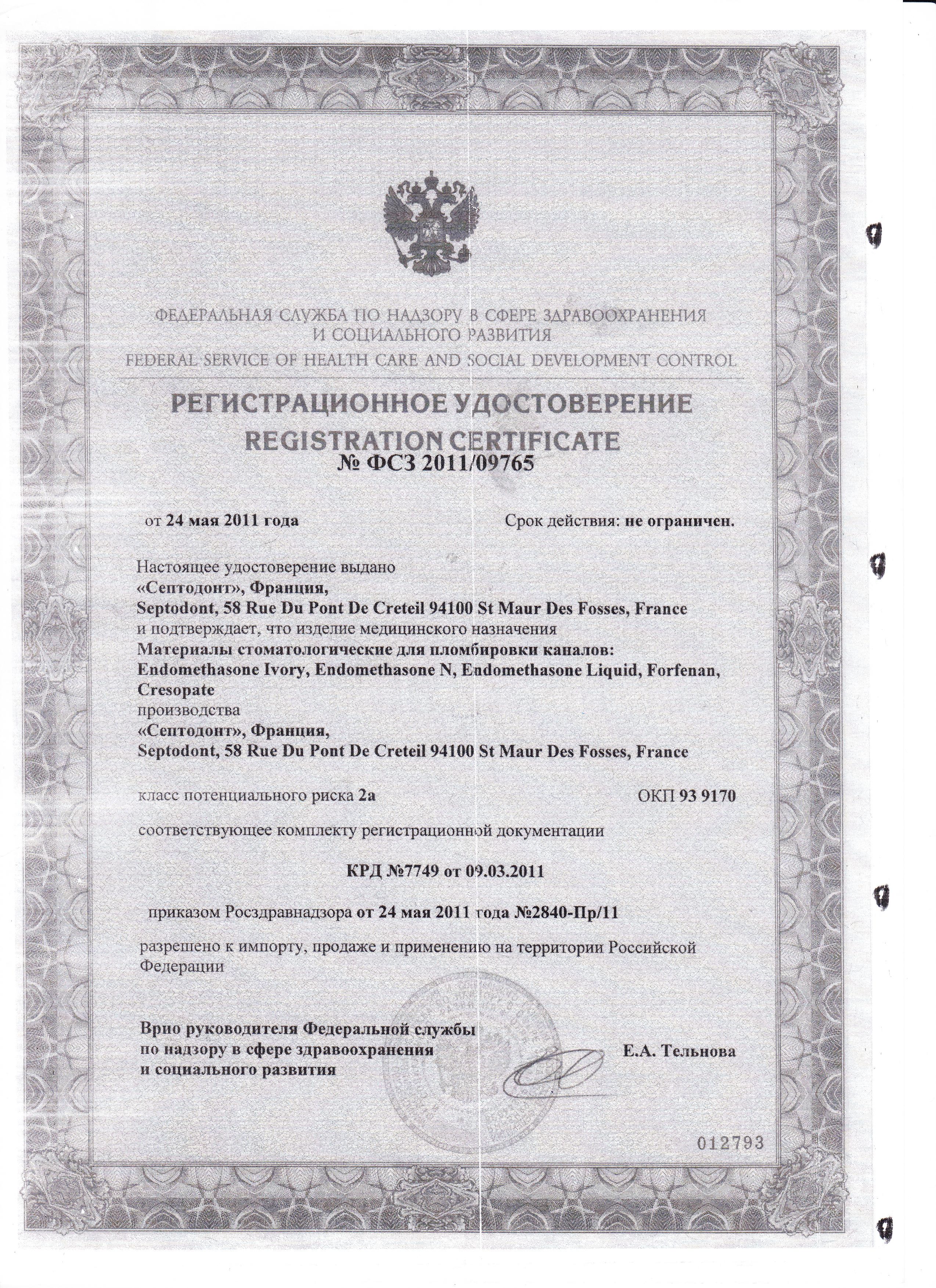 ФЕДЕРАЛЬНАЯ СЛУЖБА ПО НАДЗОРУ В СФЕРЕ ЗДРАВООХРАНЕНИЯ И СОЦИАЛЬНОГО РАЗВИТИЯ
FEDERAL SERVICE OF HEALTH CARE AND SOCIAL DEVELOPMENT CONTROL

РЕГИСТРАЦИОННОЕ УДОСТОВЕРЕНИЕ
REGISTRATION CERTIFICATE
№ ФСЗ 2011/09765

от 24 мая 2011 года

Срок действия: не ограничен.

Настоящее удостоверение выдано
«Септодонт», Франция,
Septodont, 58 Rue Du Pont De Creteil 94100 St Maur Des Fosses, France
и подтверждает, что изделие медицинского назначения
Материалы стоматологические для пломбировки каналов:
Endomethasone Ivory, Endomethasone N, Endomethasone Liquid, Forfenan, Cresopate
производства
«Септодонт», Франция,
Septodont, 58 Rue Du Pont De Creteil 94100 St Maur Des Fosses, France

класс потенциального риска 2а

ОКП 93 9170

соответствующее комплекту регистрационной документации

КРД №7749 от 09.03.2011

приказом Росздравнадзора от 24 мая 2011 года №2840-Пр/11

разрешено к импорту, продаже и применению на территории Российской Федерации

Врио руководителя Федеральной службы
по надзору в сфере здравоохранения
и социального развития

Е.А. Тельнова

012793